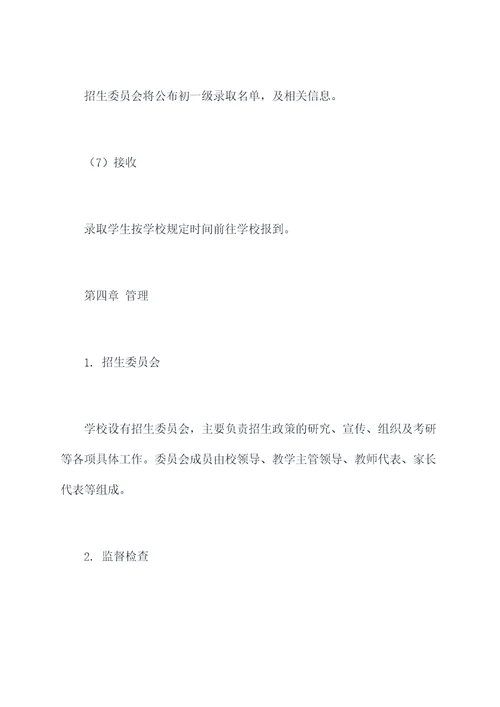 招生委员会将公布初一级录取名单，及相关信息。

（7）接收

录取学生按学校规定时间前往学校报到。

第四章 管理

1. 招生委员会

学校设有招生委员会，主要负责招生政策的研究、宣传、组织及考研等各项具体工作。委员会成员由校领导、教学主管领导、教师代表、家长代表等组成。

2. 监督检查